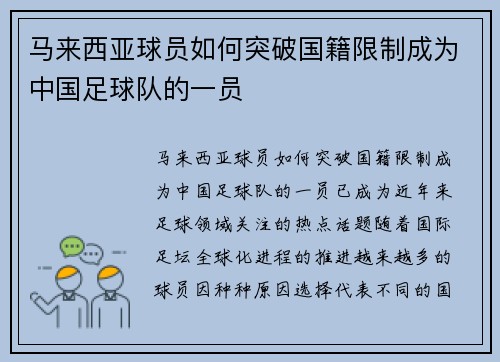 马来西亚球员如何突破国籍限制成为中国足球队的一员

马来西亚球员如何突破国籍限制成为中国足球队的一员已成为近年来足球领域关注的热点话题随着国际足坛全球化进程的推进越来越多的球员因种种原因选择代表不同的国